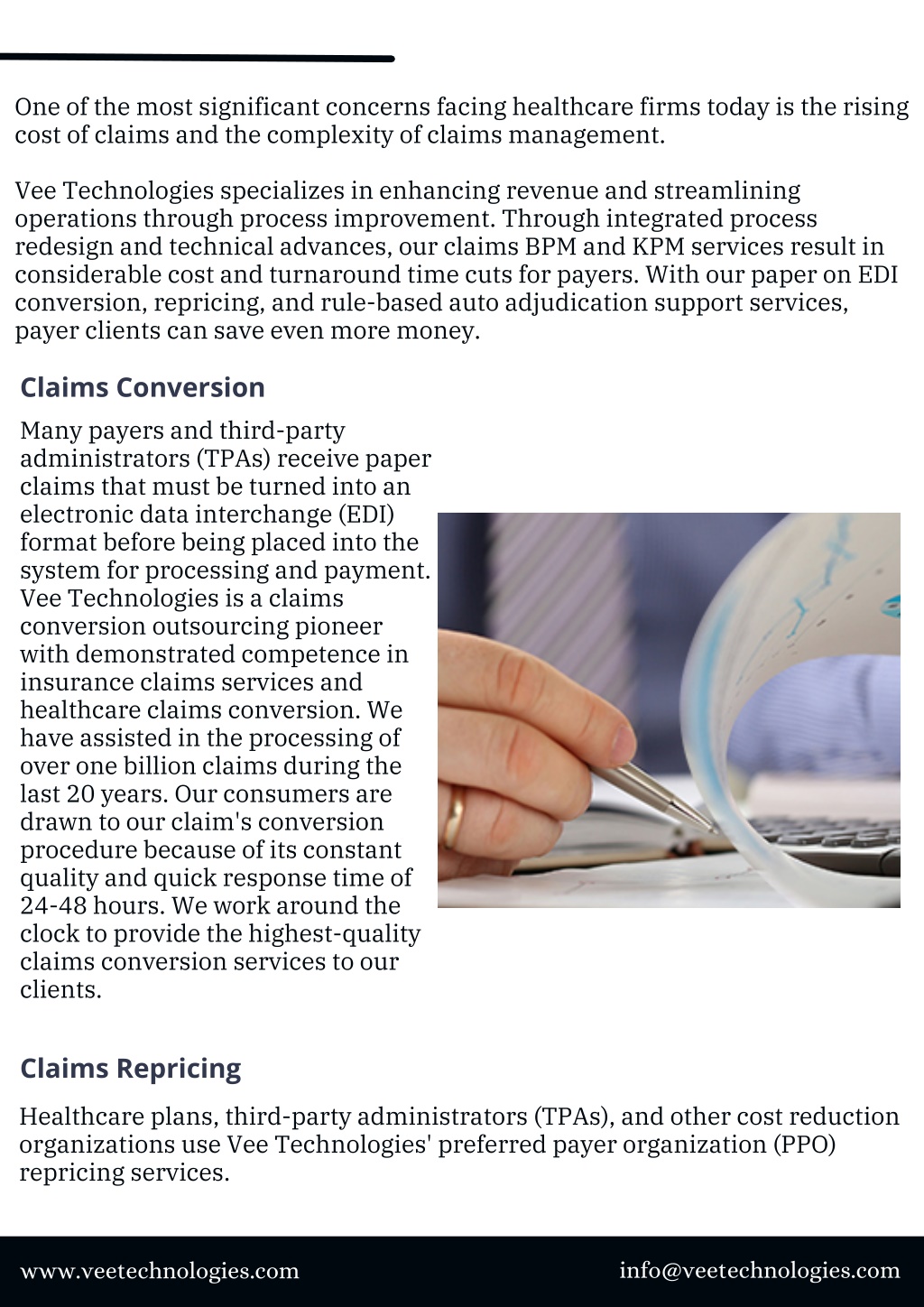 One of the most significant concerns facing healthcare firms today is the rising cost of claims and the complexity of claims management.

Vee Technologies specializes in enhancing revenue and streamlining operations through process improvement. Through integrated process redesign and technical advances, our claims BPM and KPM services result in considerable cost and turnaround time cuts for payers. With our paper on EDI conversion, repricing, and rule-based auto adjudication support services, payer clients can save even more money.

Claims Conversion

Many payers and third-party administrators (TPAs) receive paper claims that must be turned into an electronic data interchange (EDI) format before being placed into the system for processing and payment. Vee Technologies is a claims conversion outsourcing pioneer with demonstrated competence in insurance claims services and healthcare claims conversion. We have assisted in the processing of over one billion claims during the last 20 years. Our consumers are drawn to our claim's conversion procedure because of its constant quality and quick response time of 24-48 hours. We work around the clock to provide the highest-quality claims conversion services to our clients.

Claims Repricing

Healthcare plans, third-party administrators (TPAs), and other cost reduction organizations use Vee Technologies' preferred payer organization (PPO) repricing services.

www.veetechnologies.com

info@veetechnologies.com